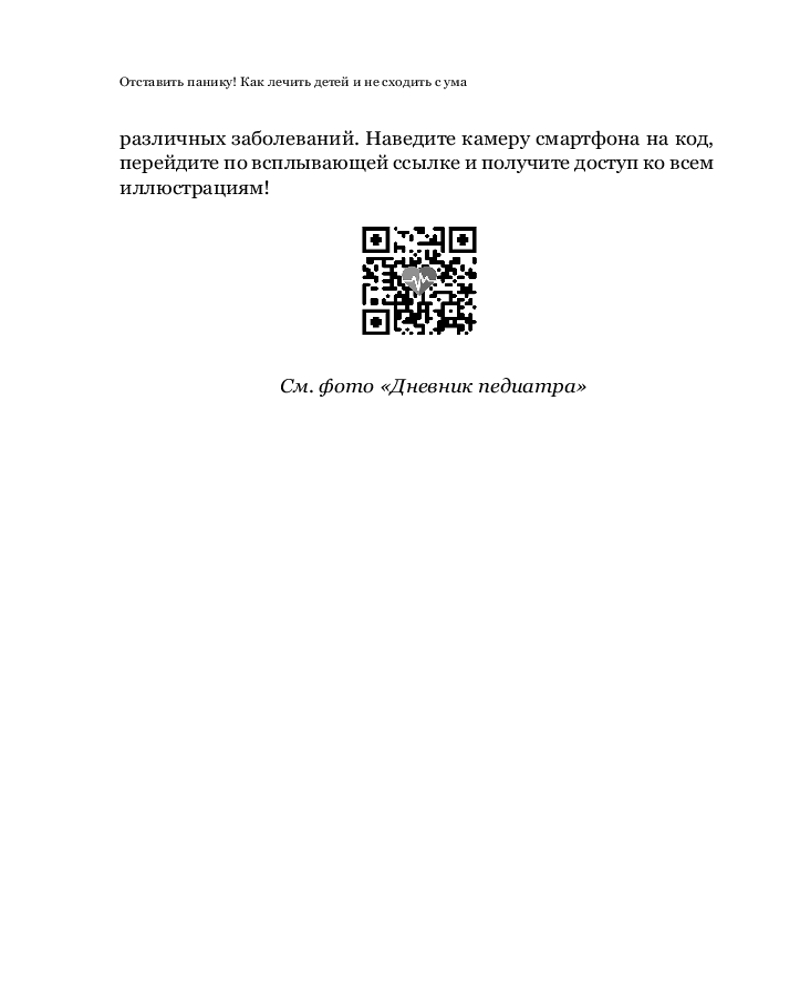 Отставить панику! Как лечить детей и не сходить с ума

различных заболеваний. Наведите камеру смартфона на код, перейдите по всплывающей ссылке и получите доступ ко всем иллюстрациям!

См. фото «Дневник педиатра»